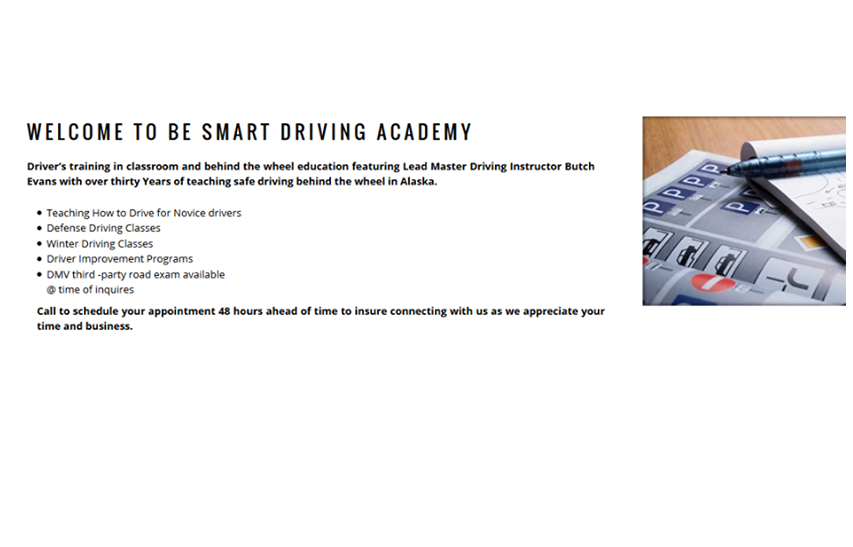 WELCOME TO BE SMART DRIVING ACADEMY

Driver's training in classroom and behind the wheel education featuring Lead Master Driving Instructor Butch Evans with over thirty Years of teaching safe driving behind the wheel in Alaska.

- Teaching How to Drive for Novice drivers
- Defense Driving Classes
- Winter Driving Classes
- Driver Improvement Programs
- DMV third -party road exam available @ time of inquires

Call to schedule your appointment 48 hours ahead of time to insure connecting with us as we appreciate your time and business.